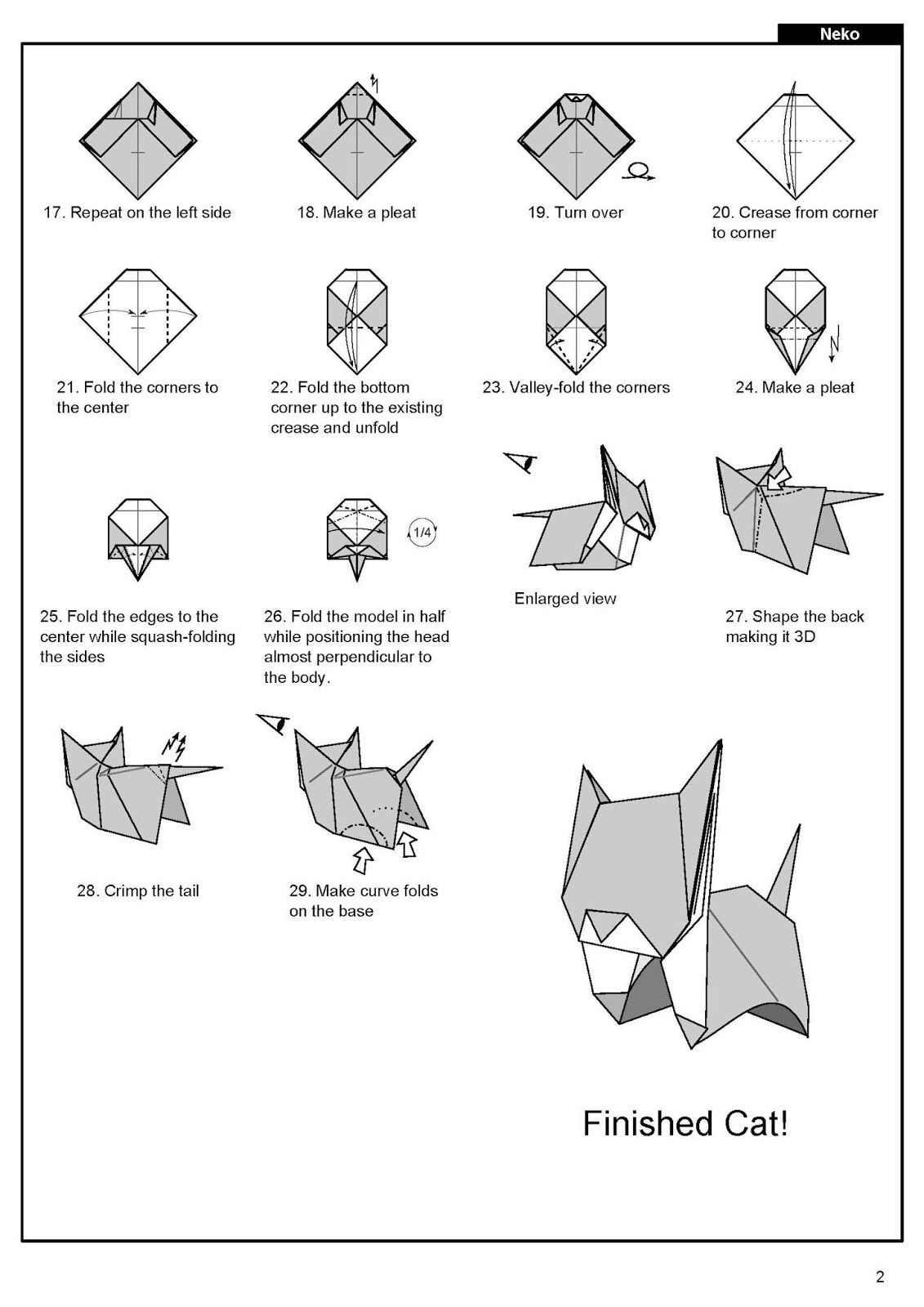 Neko

17. Repeat on the left side

18. Make a pleat

19. Turn over

20. Crease from corner to corner

21. Fold the corners to the center

22. Fold the bottom corner up to the existing crease and unfold

23. Valley-fold the corners

24. Make a pleat

25. Fold the edges to the center while squash-folding the sides

1/4

26. Fold the model in half while positioning the head almost perpendicular to the body.

Enlarged view

27. Shape the back making it 3D

28. Crimp the tail

29. Make curve folds on the base

Finished Cat!

2